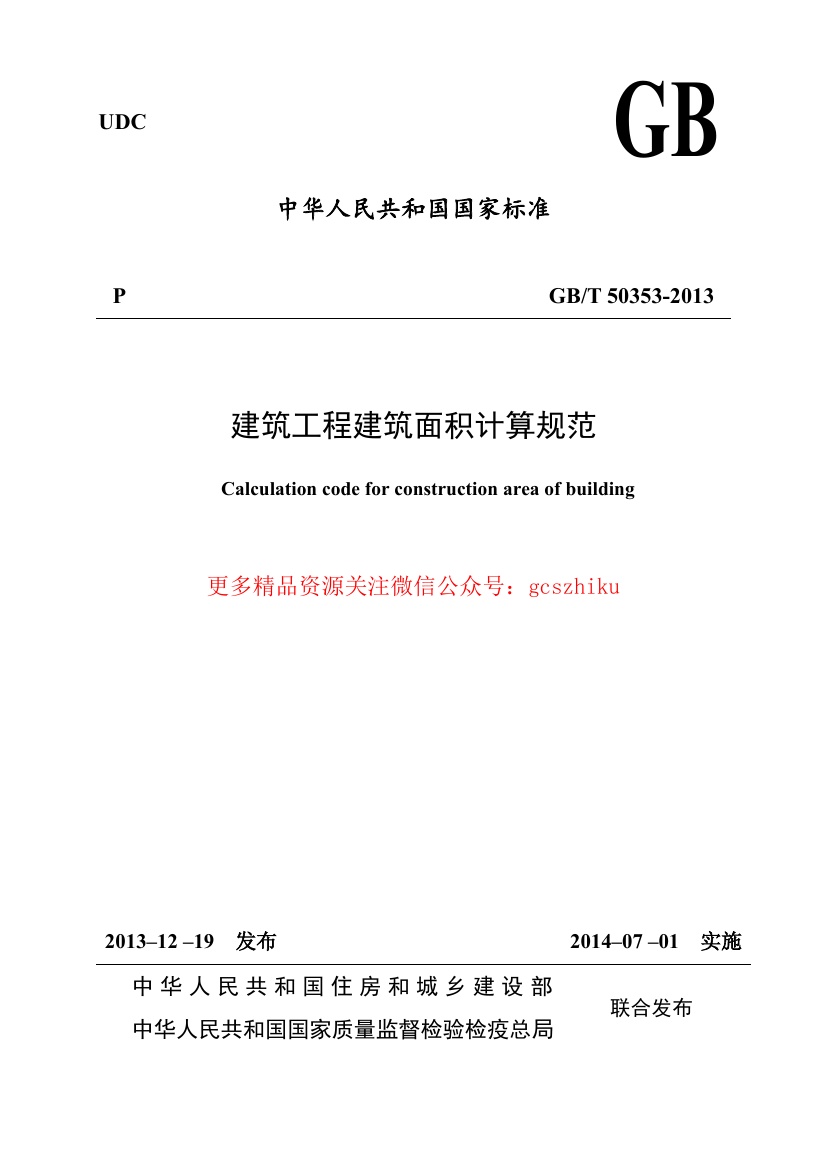 UDC

GB

中华人民共和国国家标准

P

GB/T 50353-2013

建筑工程建筑面积计算规范

Calculation code for construction area of building

更多精品资源关注微信公众号：gcszhiku

2013–12 –19 发布

2014–07 –01 实施

中华人民共和国住房和城乡建设部
中华人民共和国国家质量监督检验检疫总局

联合发布